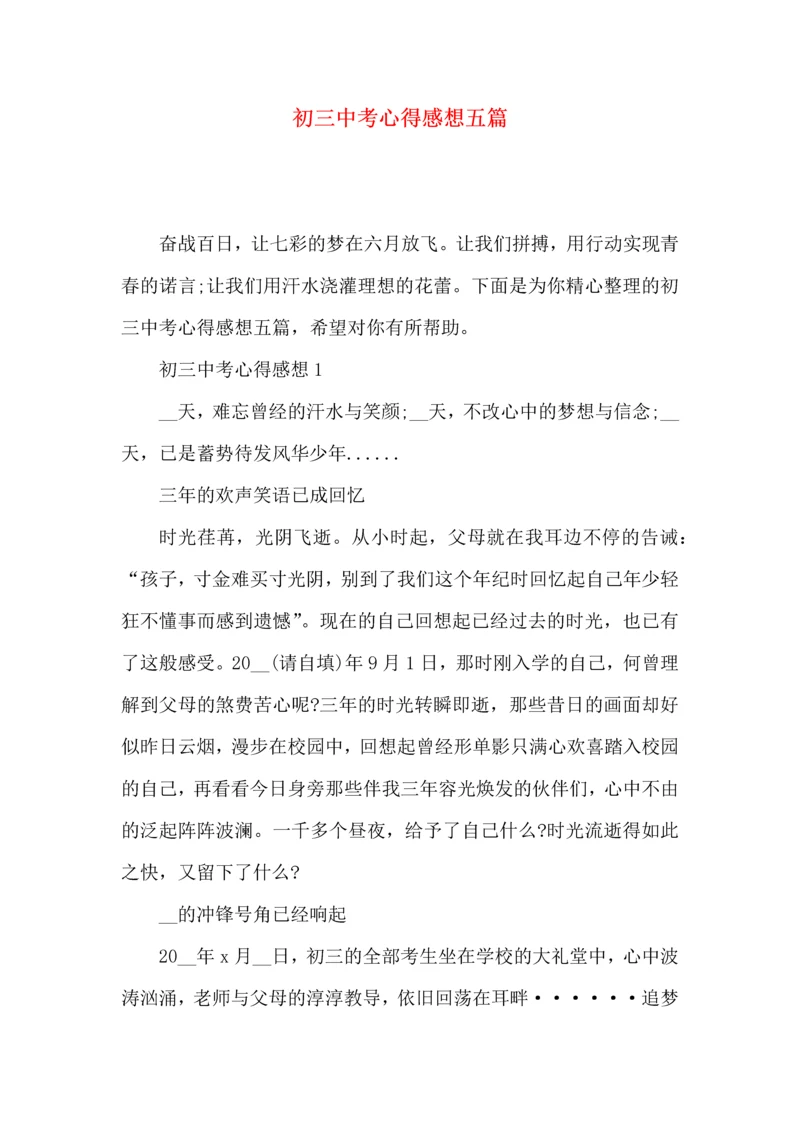 初三中考心得感想五篇

奋战百日，让七彩的梦在六月放飞。让我们拼搏，用行动实现青春的诺言;让我们用汗水浇灌理想的花蕾。下面是为你精心整理的初三中考心得感想五篇，希望对你有所帮助。

初三中考心得感想1

__天，难忘曾经的汗水与笑颜;__天，不改心中的梦想与信念;__天，已是蓄势待发风华少年......

三年的欢声笑语已成回忆

时光荏苒，光阴飞逝。从小时起，父母就在我耳边不停的告诫：“孩子，寸金难买寸光阴，别到了我们这个年纪时回忆起自己年少轻狂不懂事而感到遗憾”。现在的自己回想起已经过去的时光，也已有了这般感受。20__(请自填)年9月1日，那时刚入学的自己，何曾理解到父母的煞费苦心呢?三年的时光转瞬即逝，那些昔日的画面却好似昨日云烟，漫步在校园中，回想起曾经形单影只满心欢喜踏入校园的自己，再看看今日身旁那些伴我三年容光焕发的伙伴们，心中不由的泛起阵阵波澜。一千多个昼夜，给予了自己什么?时光流逝得如此之快，又留下了什么?

__的冲锋号角已经响起

20__年x月__日，初三的全部考生坐在学校的大礼堂中，心中波涛汹涌，老师与父母的淳淳教导，依旧回荡在耳畔••••••追梦